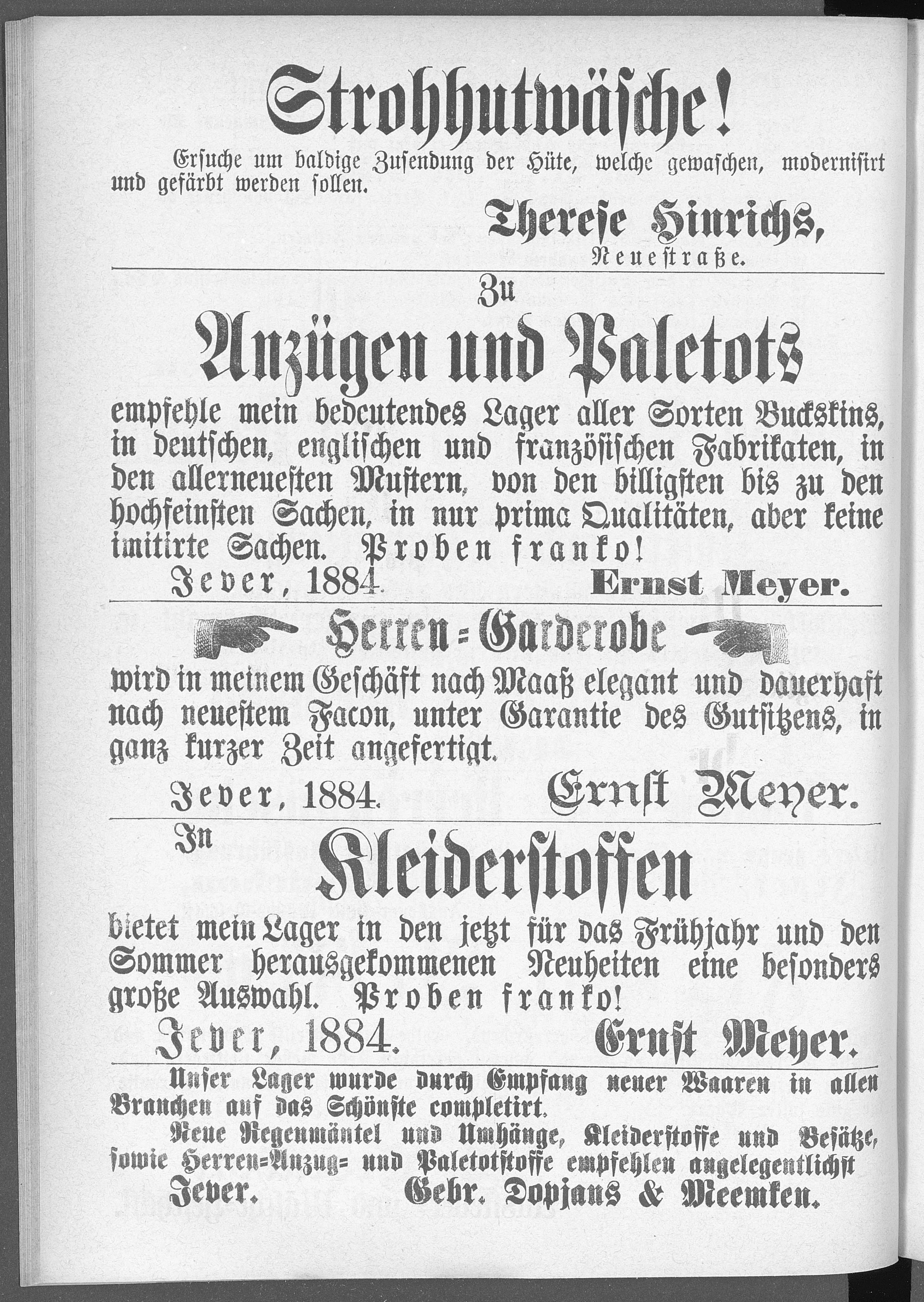 Strohhutwäsche!

Ersuche um baldige Zusendung der Hüte, welche gewaschen, modernisirt und gefärbt werden sollen.

Therese Hinrichs,
Neuestraße.

Zu
Anzügen und Paletots
empfehle mein bedeutendes Lager aller Sorten Buckskins, in deutschen, englischen und französischen Fabrikaten, in den allerneuesten Mustern, von den billigsten bis zu den hochfeinsten Sachen, in nur prima Qualitäten, aber keine imitirte Sachen. Proben franko!

Jever, 1884. Ernst Meyer.

Herren=Garderobe
wird in meinem Geschäft nach Maaß elegant und dauerhaft nach neuestem Facon, unter Garantie des Gutsitzens, in ganz kurzer Zeit angefertigt.

Jever, 1884. Ernst Meyer.

In
Kleiderstoffen
bietet mein Lager in den jetzt für das Frühjahr und den Sommer herausgekommenen Neuheiten eine besonders große Auswahl. Proben franko!

Jever, 1884. Ernst Meyer.

Unser Lager wurde durch Empfang neuer Waaren in allen Branchen auf das Schönste completirt.

Neue Regenmäntel und Umhänge, Kleiderstoffe und Besätze, sowie Herren=Anzug= und Paletotstoffe empfehlen angelegentlichst

Jever. Gebr. Dopjans & Meemken.